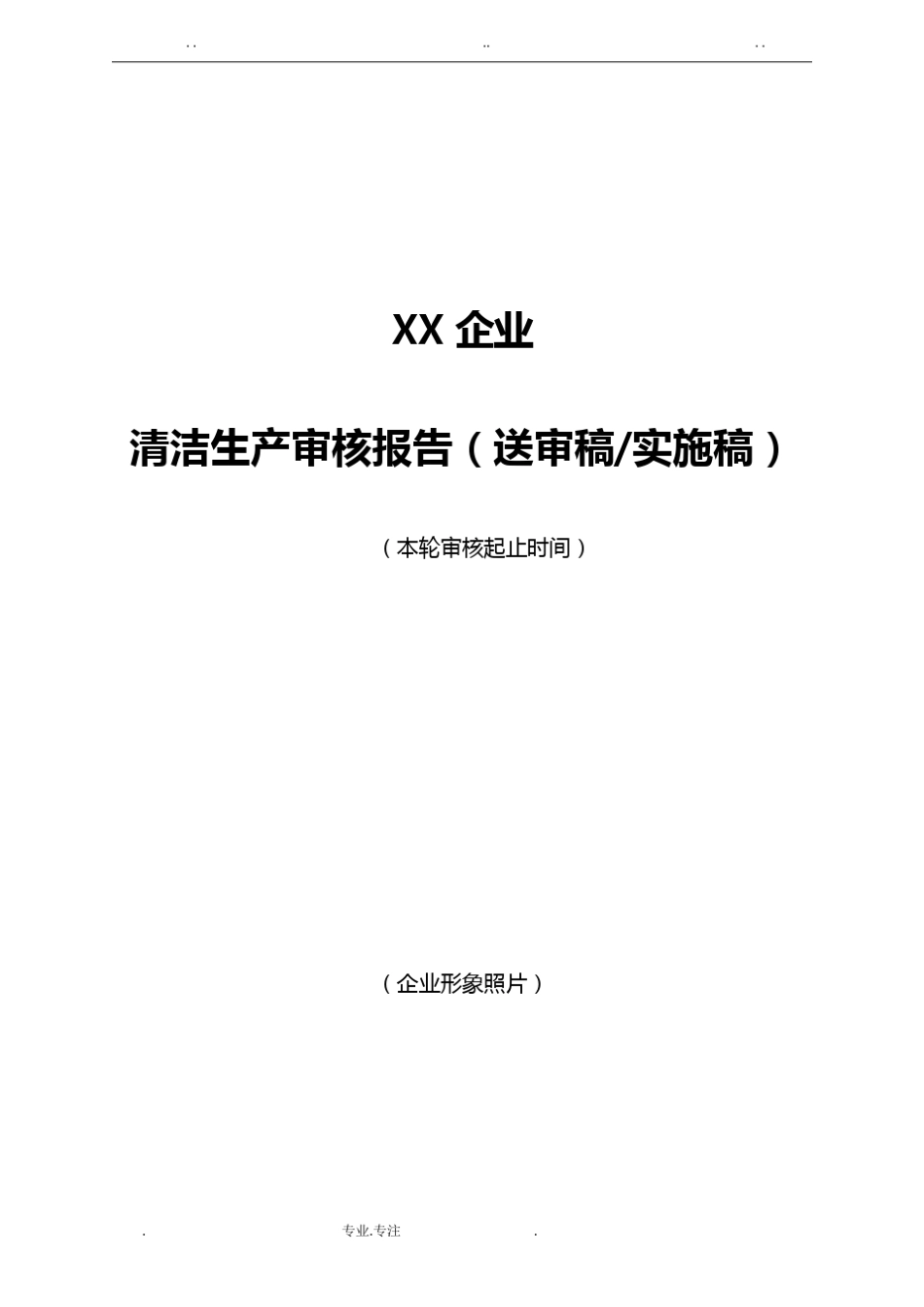 . .                                                    ..                                                    . .

XX 企业

清洁生产审核报告（送审稿/实施稿）

（本轮审核起止时间）

（企业形象照片）

.                                        专业.专注                                        .